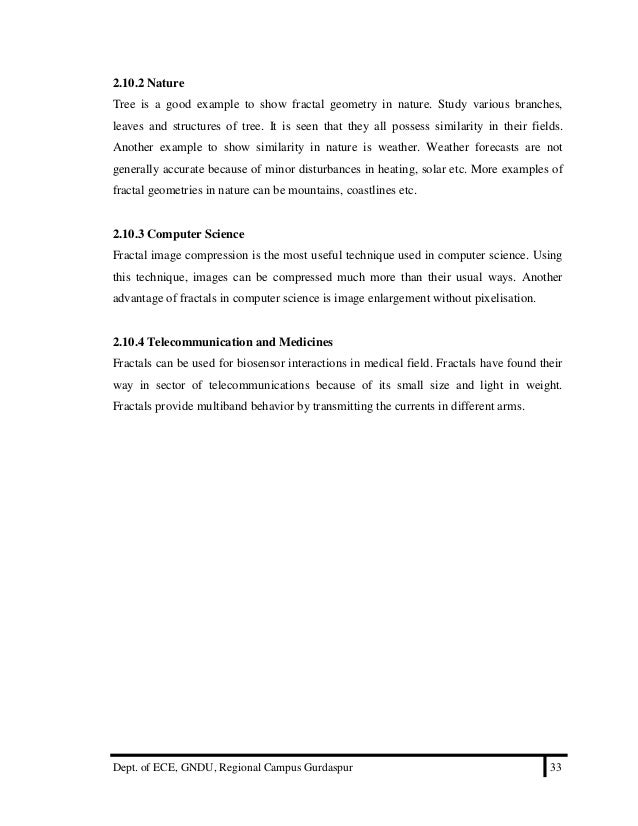 2.10.2 Nature

Tree is a good example to show fractal geometry in nature. Study various branches, leaves and structures of tree. It is seen that they all possess similarity in their fields. Another example to show similarity in nature is weather. Weather forecasts are not generally accurate because of minor disturbances in heating, solar etc. More examples of fractal geometries in nature can be mountains, coastlines etc.

2.10.3 Computer Science

Fractal image compression is the most useful technique used in computer science. Using this technique, images can be compressed much more than their usual ways. Another advantage of fractals in computer science is image enlargement without pixelisation.

2.10.4 Telecommunication and Medicines

Fractals can be used for biosensor interactions in medical field. Fractals have found their way in sector of telecommunications because of its small size and light in weight. Fractals provide multiband behavior by transmitting the currents in different arms.

Dept. of ECE, GNDU, Regional Campus Gurdaspur

33